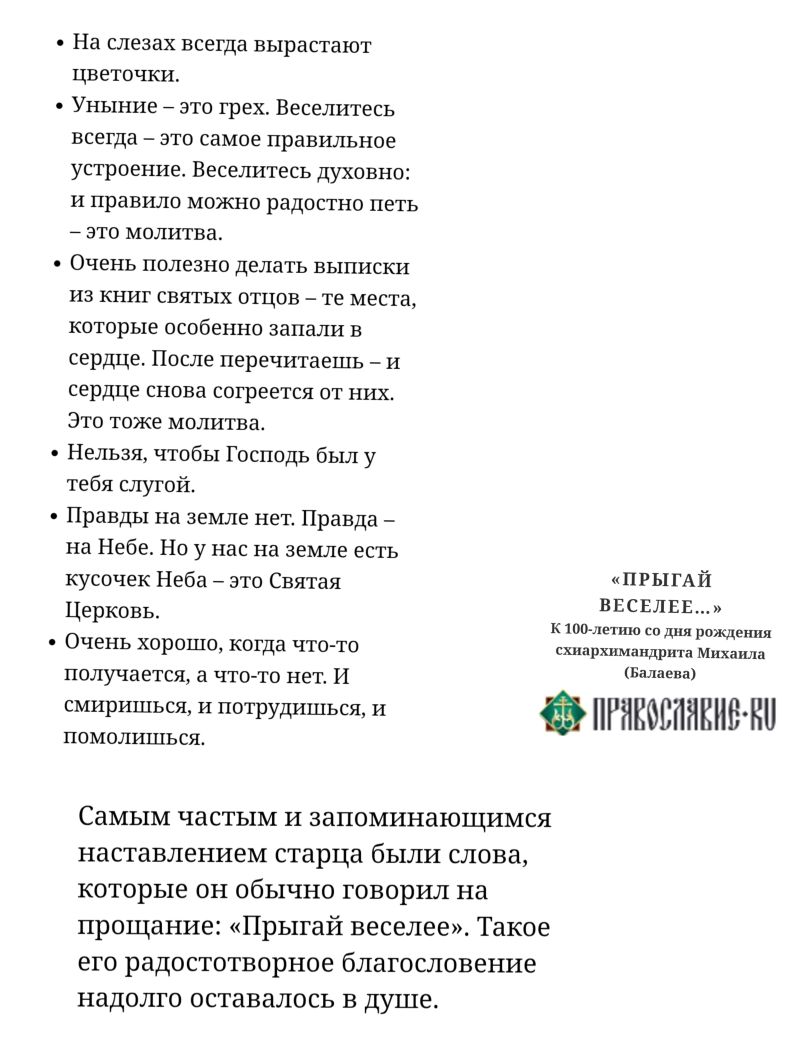 • На слезах всегда вырастают цветочки.
• Уныние – это грех. Веселитесь всегда – это самое правильное устроение. Веселитесь духовно: и правило можно радостно петь – это молитва.
• Очень полезно делать выписки из книг святых отцов – те места, которые особенно запали в сердце. После перечитаешь – и сердце снова согреется от них. Это тоже молитва.
• Нельзя, чтобы Господь был у тебя слугой.
• Правды на земле нет. Правда – на Небе. Но у нас на земле есть кусочек Неба – это Святая Церковь.
• Очень хорошо, когда что-то получается, а что-то нет. И смиришься, и потрудишься, и помолишься.

«ПРЫГАЙ ВЕСЕЛЕЕ...»
К 100-летию со дня рождения схиархимандрита Михаила (Балаева)

ПРАВОСЛАВИЕ·RU

Самым частым и запоминающимся наставлением старца были слова, которые он обычно говорил на прощание: «Прыгай веселее». Такое его радостотворное благословение надолго оставалось в душе.